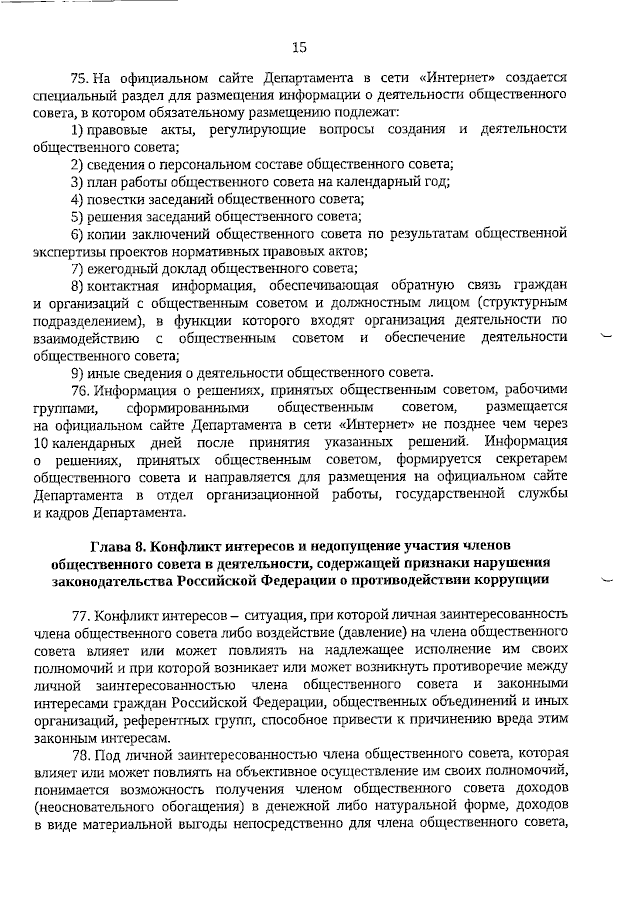 15

75. На официальном сайте Департамента в сети «Интернет» создается специальный раздел для размещения информации о деятельности общественного совета, в котором обязательному размещению подлежат:

1) правовые акты, регулирующие вопросы создания и деятельности общественного совета;

2) сведения о персональном составе общественного совета;

3) план работы общественного совета на календарный год;

4) повестки заседаний общественного совета;

5) решения заседаний общественного совета;

6) копии заключений общественного совета по результатам общественной экспертизы проектов нормативных правовых актов;

7) ежегодный доклад общественного совета;

8) контактная информация, обеспечивающая обратную связь граждан и организаций с общественным советом и должностным лицом (структурным подразделением), в функции которого входят организация деятельности по взаимодействию с общественным советом и обеспечение деятельности общественного совета;

9) иные сведения о деятельности общественного совета.

76. Информация о решениях, принятых общественным советом, рабочими группами, сформированными общественным советом, размещается на официальном сайте Департамента в сети «Интернет» не позднее чем через 10 календарных дней после принятия указанных решений. Информация о решениях, принятых общественным советом, формируется секретарем общественного совета и направляется для размещения на официальном сайте Департамента в отдел организационной работы, государственной службы и кадров Департамента.

Глава 8. Конфликт интересов и недопущение участия членов общественного совета в деятельности, содержащей признаки нарушения законодательства Российской Федерации о противодействии коррупции

77. Конфликт интересов – ситуация, при которой личная заинтересованность члена общественного совета либо воздействие (давление) на члена общественного совета влияет или может повлиять на надлежащее исполнение им своих полномочий и при которой возникает или может возникнуть противоречие между личной заинтересованностью члена общественного совета и законными интересами граждан Российской Федерации, общественных объединений и иных организаций, референтных групп, способное привести к причинению вреда этим законным интересам.

78. Под личной заинтересованностью члена общественного совета, которая влияет или может повлиять на объективное осуществление им своих полномочий, понимается возможность получения членом общественного совета доходов (неосновательного обогащения) в денежной либо натуральной форме, доходов в виде материальной выгоды непосредственно для члена общественного совета,